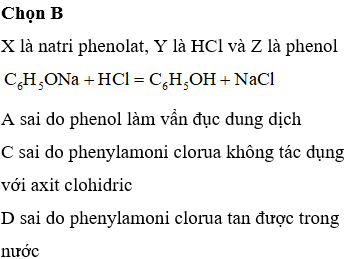 Chọn B

X là natri phenolat, Y là HCl và Z là phenol

$C_6H_5ONa + HCl = C_6H_5OH + NaCl$

A sai do phenol làm vẩn đục dung dịch

C sai do phenylamoni clorua không tác dụng với axit clohidric

D sai do phenylamoni clorua tan được trong nước